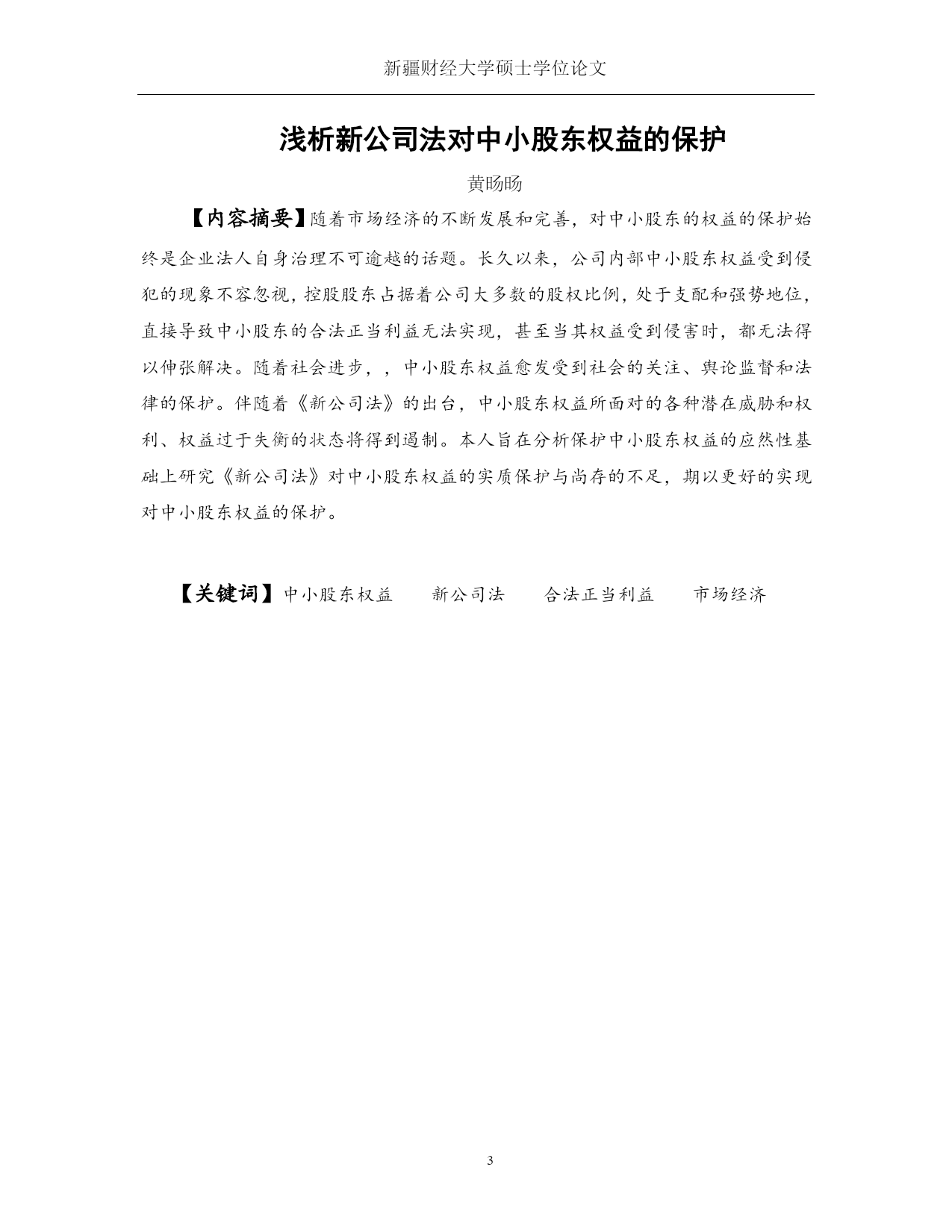 新疆财经大学硕士学位论文

浅析新公司法对中小股东权益的保护

黄旸旸

【内容摘要】随着市场经济的不断发展和完善，对中小股东的权益的保护始终是企业法人自身治理不可逾越的话题。长久以来，公司内部中小股东权益受到侵犯的现象不容忽视，控股股东占据着公司大多数的股权比例，处于支配和强势地位，直接导致中小股东的合法正当利益无法实现，甚至当其权益受到侵害时，都无法得以伸张解决。随着社会进步，，中小股东权益愈发受到社会的关注、舆论监督和法律的保护。伴随着《新公司法》的出台，中小股东权益所面对的各种潜在威胁和权利、权益过于失衡的状态将得到遏制。本人旨在分析保护中小股东权益的应然性基础上研究《新公司法》对中小股东权益的实质保护与尚存的不足，期以更好的实现对中小股东权益的保护。

【关键词】中小股东权益　新公司法　合法正当利益　市场经济

3